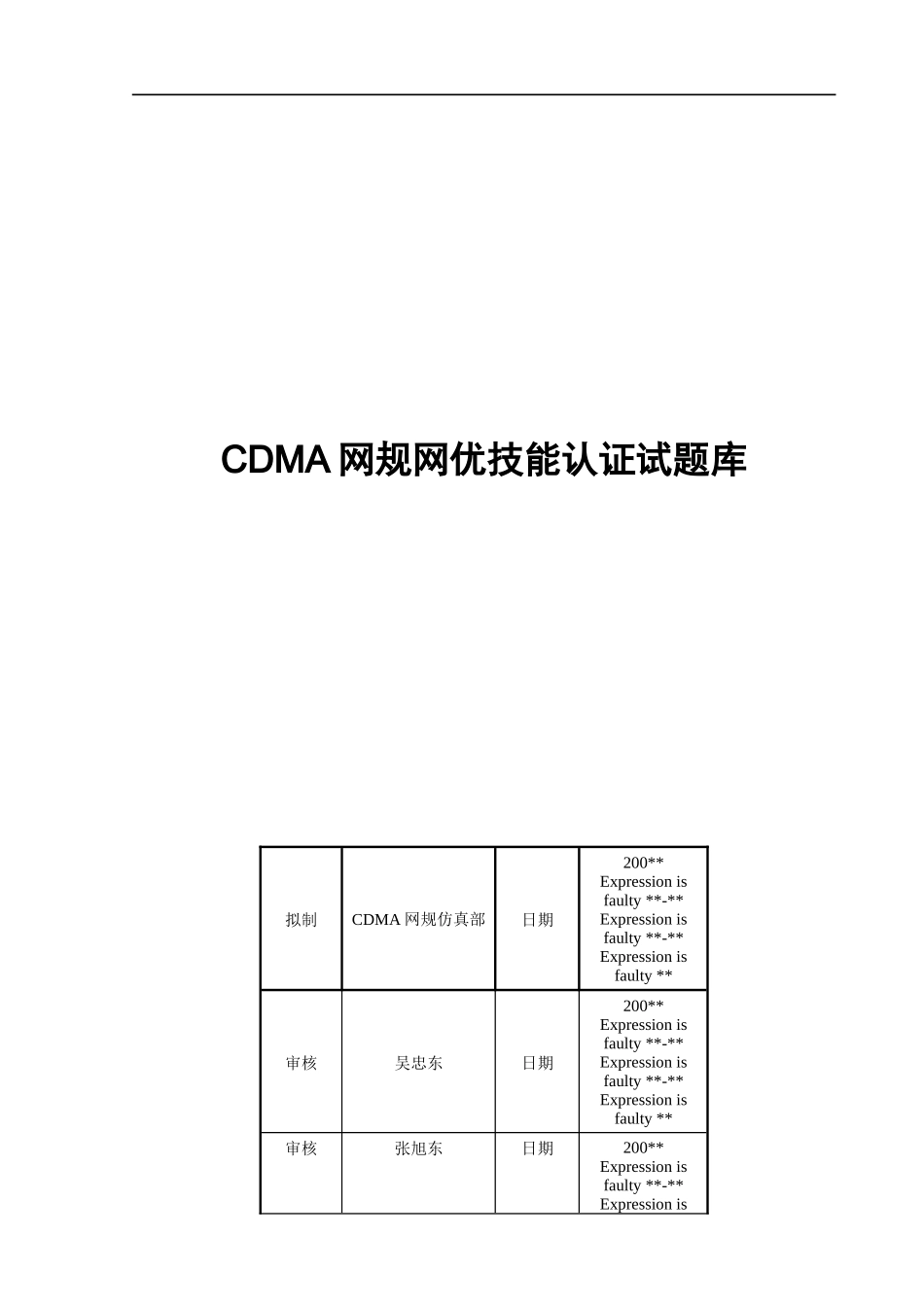 CDMA 网规网优技能认证试题库

| 拟制 | CDMA 网规仿真部 | 日期 | 200** Expression is faulty **-** Expression is faulty **-** Expression is faulty ** |
|---|---|---|---|
| 审核 | 吴忠东 | 日期 | 200** Expression is faulty **-** Expression is faulty **-** Expression is faulty ** |
| 审核 | 张旭东 | 日期 | 200** Expression is faulty **-** Expression is |